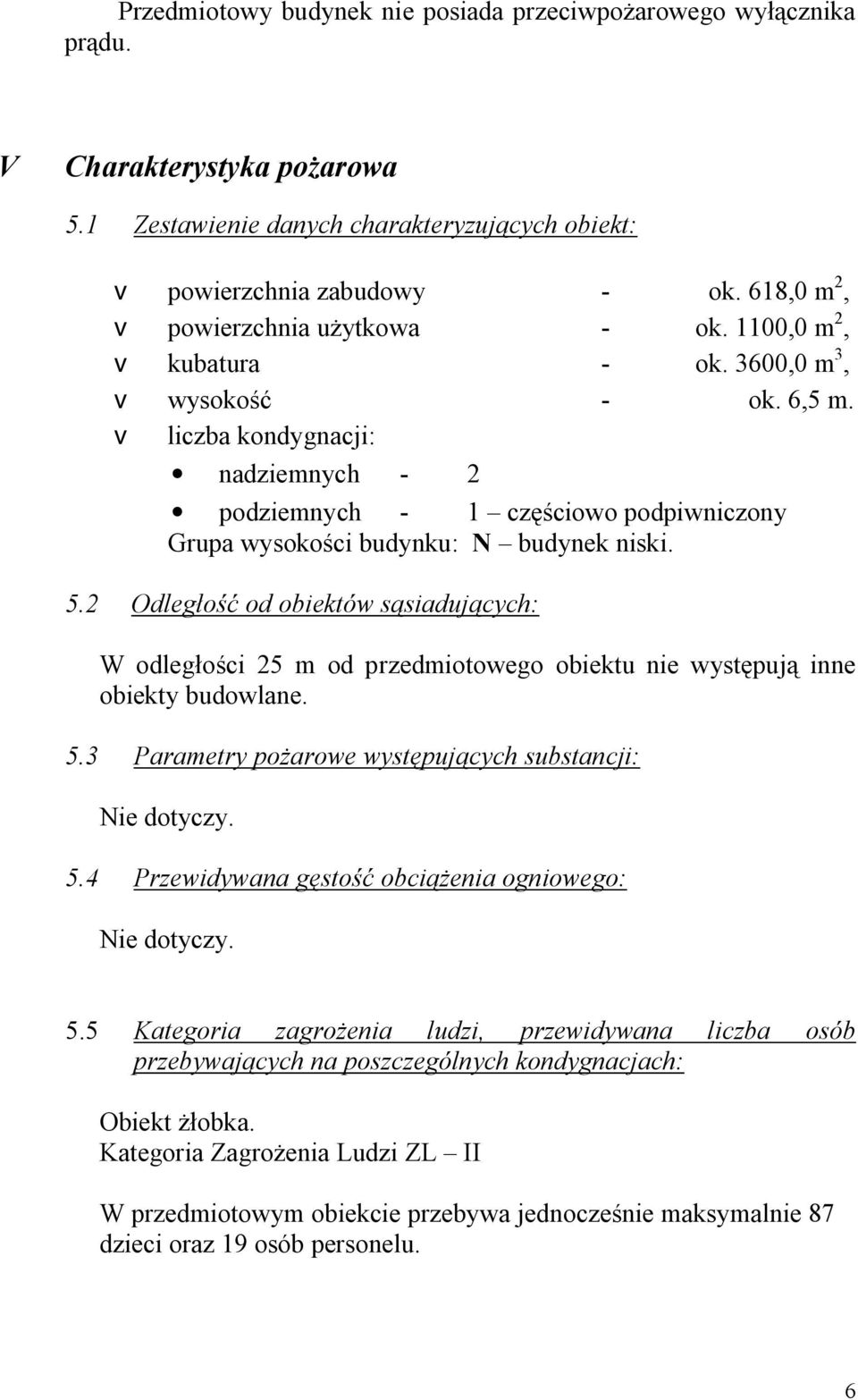 Przedmiotowy budynek nie posiada przeciwpożarowego wyłącznika prądu.

V Charakterystyka pożarowa

5.1 Zestawienie danych charakteryzujących obiekt:

v powierzchnia zabudowy - ok. 618,0 $m^2$,
v powierzchnia użytkowa - ok. 1100,0 $m^2$,
v kubatura - ok. 3600,0 $m^3$,
v wysokość - ok. 6,5 m.
v liczba kondygnacji:
• nadziemnych - 2
• podziemnych - 1 – częściowo podpiwniczony
Grupa wysokości budynku: N – budynek niski.

5.2 Odległość od obiektów sąsiadujących:

W odległości 25 m od przedmiotowego obiektu nie występują inne obiekty budowlane.

5.3 Parametry pożarowe występujących substancji:

Nie dotyczy.

5.4 Przewidywana gęstość obciążenia ogniowego:

Nie dotyczy.

5.5 Kategoria zagrożenia ludzi, przewidywana liczba osób przebywających na poszczególnych kondygnacjach:

Obiekt żłobka.
Kategoria Zagrożenia Ludzi ZL – II

W przedmiotowym obiekcie przebywa jednocześnie maksymalnie 87 dzieci oraz 19 osób personelu.

6